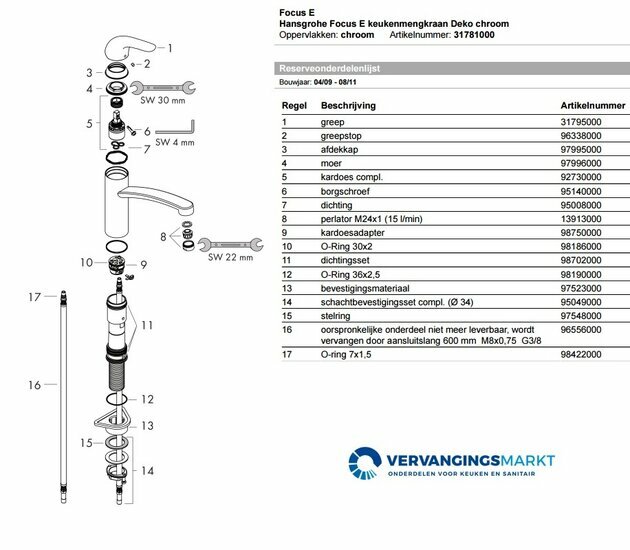 Focus E
Hansgrohe Focus E keukenmengkraan Deko chroom
Oppervlakken: chroom Artikelnummer: 31781000

Reserveonderdelenlijst
Bouwjaar: 04/09 - 08/11

| Regel | Beschrijving | Artikelnummer |
|---|---|---|
| 1 | greep | 31795000 |
| 2 | greepstop | 96338000 |
| 3 | afdekkap | 97995000 |
| 4 | moer | 97996000 |
| 5 | kardoes compl. | 92730000 |
| 6 | borgschroef | 95140000 |
| 7 | dichting | 95008000 |
| 8 | perlator M24x1 (15 l/min) | 13913000 |
| 9 | kardoesadapter | 98750000 |
| 10 | O-Ring 30x2 | 98186000 |
| 11 | dichtingsset | 98702000 |
| 12 | O-Ring 36x2,5 | 98190000 |
| 13 | bevestigingsmateriaal | 97523000 |
| 14 | schachtbevestigingsset compl. (Ø 34) | 95049000 |
| 15 | stelring | 97548000 |
| 16 | oorspronkelijke onderdeel niet meer leverbaar, wordt vervangen door aansluitslang 600 mm M8x0,75 G3/8 | 96556000 |
| 17 | O-ring 7x1,5 | 98422000 |

1
2
3
4
SW 30 mm
5
6
SW 4 mm
7
8
SW 22 mm
10
9
17
11
16
12
13
15
14

VERVANGINGSMARKT
ONDERDELEN VOOR KEUKEN EN SANITAIR